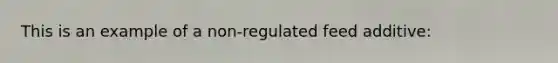 This is an example of a non-regulated feed additive: